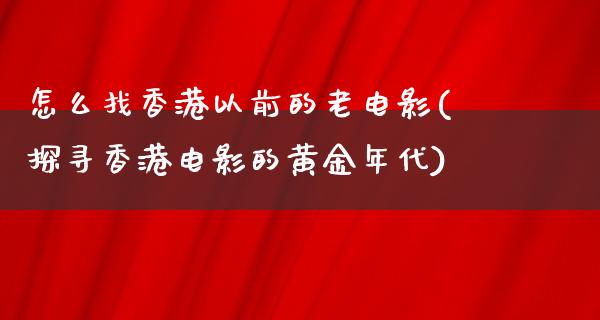 怎么找香港以前的老电影(探寻香港电影的黄金年代)